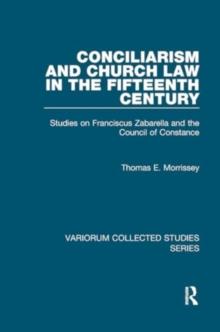 CONCILIARISM AND CHURCH LAW IN THE FIFTEENTH CENTURY

Studies on Franciscus Zabarella and the Council of Constance

Thomas E. Morrissey

VARIORUM COLLECTED STUDIES SERIES

R